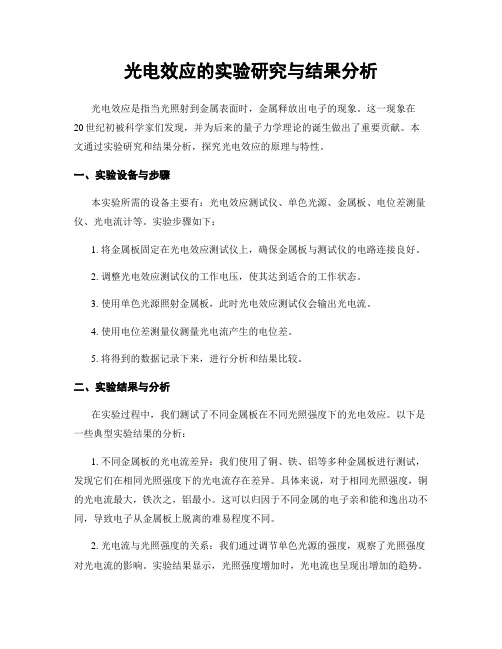 光电效应的实验研究与结果分析

光电效应是指当光照射到金属表面时，金属释放出电子的现象。这一现象在20世纪初被科学家们发现，并为后来的量子力学理论的诞生做出了重要贡献。本文通过实验研究和结果分析，探究光电效应的原理与特性。

一、实验设备与步骤

本实验所需的设备主要有：光电效应测试仪、单色光源、金属板、电位差测量仪、光电流计等。实验步骤如下：

1. 将金属板固定在光电效应测试仪上，确保金属板与测试仪的电路连接良好。

2. 调整光电效应测试仪的工作电压，使其达到适合的工作状态。

3. 使用单色光源照射金属板，此时光电效应测试仪会输出光电流。

4. 使用电位差测量仪测量光电流产生的电位差。

5. 将得到的数据记录下来，进行分析和结果比较。

二、实验结果与分析

在实验过程中，我们测试了不同金属板在不同光照强度下的光电效应。以下是一些典型实验结果的分析：

1. 不同金属板的光电流差异：我们使用了铜、铁、铝等多种金属板进行测试，发现它们在相同光照强度下的光电流存在差异。具体来说，对于相同光照强度，铜的光电流最大，铁次之，铝最小。这可以归因于不同金属的电子亲和能和逸出功不同，导致电子从金属板上脱离的难易程度不同。

2. 光电流与光照强度的关系：我们通过调节单色光源的强度，观察了光照强度对光电流的影响。实验结果显示，光照强度增加时，光电流也呈现出增加的趋势。